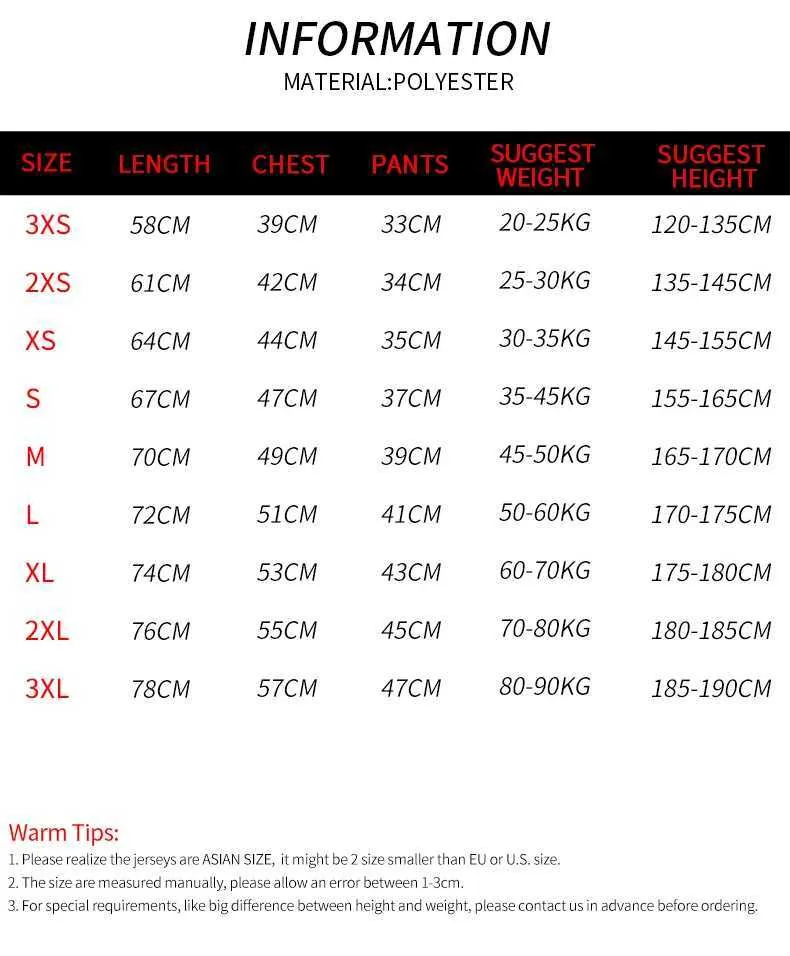 INFORMATION

MATERIAL:POLYESTER

| SIZE | LENGTH | CHEST | PANTS | SUGGEST WEIGHT | SUGGEST HEIGHT |
|---|---|---|---|---|---|
| 3XS | 58CM | 39CM | 33CM | 20-25KG | 120-135CM |
| 2XS | 61CM | 42CM | 34CM | 25-30KG | 135-145CM |
| XS | 64CM | 44CM | 35CM | 30-35KG | 145-155CM |
| S | 67CM | 47CM | 37CM | 35-45KG | 155-165CM |
| M | 70CM | 49CM | 39CM | 45-50KG | 165-170CM |
| L | 72CM | 51CM | 41CM | 50-60KG | 170-175CM |
| XL | 74CM | 53CM | 43CM | 60-70KG | 175-180CM |
| 2XL | 76CM | 55CM | 45CM | 70-80KG | 180-185CM |
| 3XL | 78CM | 57CM | 47CM | 80-90KG | 185-190CM |

Warm Tips:

1. Please realize the jerseys are ASIAN SIZE, it might be 2 size smaller than EU or U.S. size.

2. The size are measured manually, please allow an error between 1-3cm.

3. For special requirements, like big difference between height and weight, please contact us in advance before ordering.